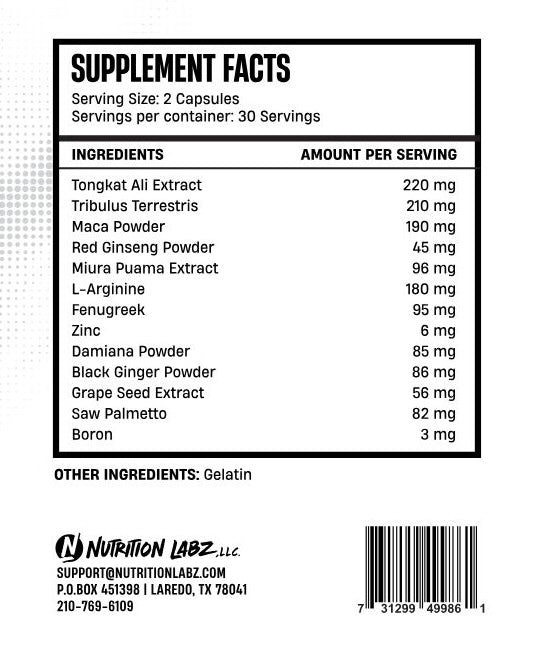 SUPPLEMENT FACTS
Serving Size: 2 Capsules
Servings per container: 30 Servings

| INGREDIENTS | AMOUNT PER SERVING |
|---|---|
| Tongkat Ali Extract | 220 mg |
| Tribulus Terrestris | 210 mg |
| Maca Powder | 190 mg |
| Red Ginseng Powder | 45 mg |
| Miura Puama Extract | 96 mg |
| L-Arginine | 180 mg |
| Fenugreek | 95 mg |
| Zinc | 6 mg |
| Damiana Powder | 85 mg |
| Black Ginger Powder | 86 mg |
| Grape Seed Extract | 56 mg |
| Saw Palmetto | 82 mg |
| Boron | 3 mg |

OTHER INGREDIENTS: Gelatin

N NUTRITION LABZ, LLC.
SUPPORT@NUTRITIONLABZ.COM
P.O.BOX 451398 | LAREDO, TX 78041
210-769-6109

7 31299 49986 1